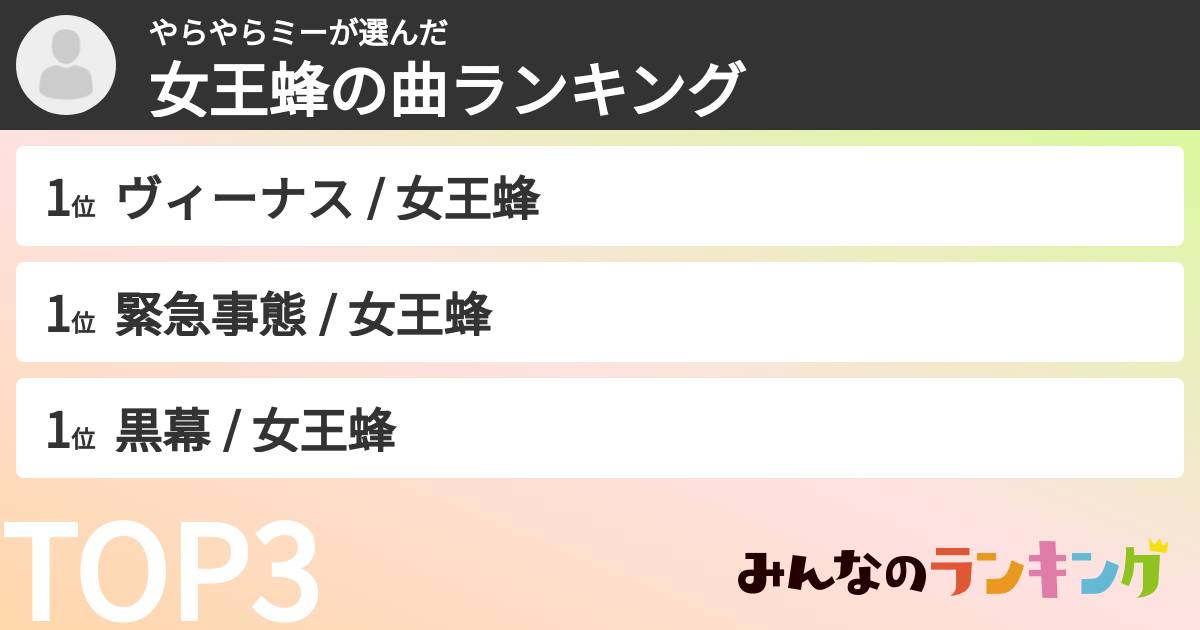 やらやらミーが選んだ
女王蜂の曲ランキング

1位 ヴィーナス / 女王蜂

1位 緊急事態 / 女王蜂

1位 黒幕 / 女王蜂

TOP3

みんなのランキング